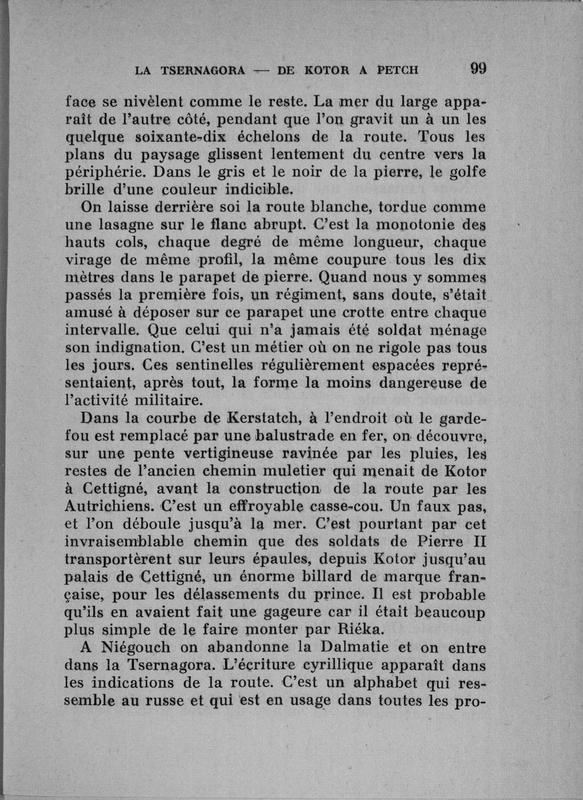 LA TSERNAGORA — DE KOTOR A PETCH 99

face se nivèlent comme le reste. La mer du large apparaît de l'autre côté, pendant que l'on gravit un à un les quelque soixante-dix échelons de la route. Tous les plans du paysage glissent lentement du centre vers la périphérie. Dans le gris et le noir de la pierre, le golfe brille d'une couleur indicible.

On laisse derrière soi la route blanche, tordue comme une lasagne sur le flanc abrupt. C'est la monotonie des hauts cols, chaque degré de même longueur, chaque virage de même profil, la même coupure tous les dix mètres dans le parapet de pierre. Quand nous y sommes passés la première fois, un régiment, sans doute, s'était amusé à déposer sur ce parapet une crotte entre chaque intervalle. Que celui qui n'a jamais été soldat ménage son indignation. C'est un métier où on ne rigole pas tous les jours. Ces sentinelles régulièrement espacées représentaient, après tout, la forme la moins dangereuse de l'activité militaire.

Dans la courbe de Kerstatch, à l'endroit où le garde-fou est remplacé par une balustrade en fer, on découvre, sur une pente vertigineuse ravinée par les pluies, les restes de l'ancien chemin muletier qui menait de Kotor à Cettigné, avant la construction de la route par les Autrichiens. C'est un effroyable casse-cou. Un faux pas, et l'on déboule jusqu'à la mer. C'est pourtant par cet invraisemblable chemin que des soldats de Pierre II transportèrent sur leurs épaules, depuis Kotor jusqu'au palais de Cettigné, un énorme billard de marque française, pour les délassements du prince. Il est probable qu'ils en avaient fait une gageure car il était beaucoup plus simple de le faire monter par Riéka.

A Niégouch on abandonne la Dalmatie et on entre dans la Tsernagora. L'écriture cyrillique apparaît dans les indications de la route. C'est un alphabet qui ressemble au russe et qui est en usage dans toutes les pro-